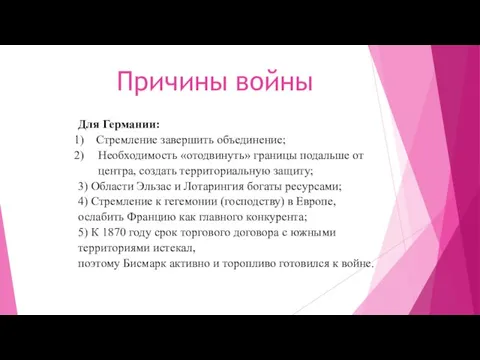 Причины войны

Для Германии:
1) Стремление завершить объединение;
2) Необходимость «отодвинуть» границы подальше от центра, создать территориальную защиту;
3) Области Эльзас и Лотарингия богаты ресурсами;
4) Стремление к гегемонии (господству) в Европе, ослабить Францию как главного конкурента;
5) К 1870 году срок торгового договора с южными территориями истекал,
поэтому Бисмарк активно и торопливо готовился к войне.